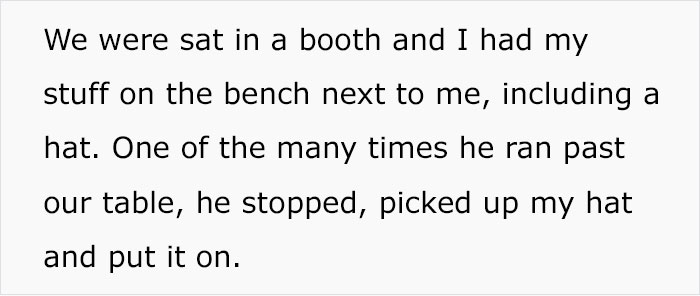 We were sat in a booth and I had my stuff on the bench next to me, including a hat. One of the many times he ran past our table, he stopped, picked up my hat and put it on.